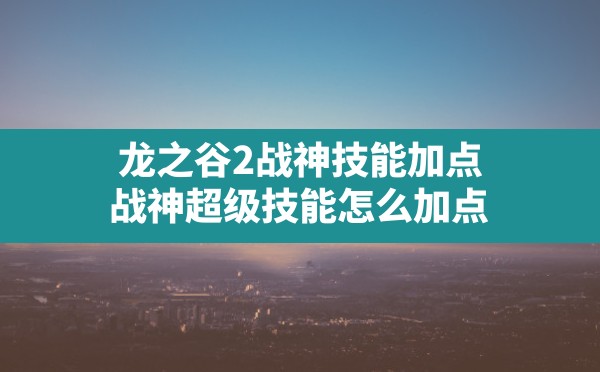 龙之谷2战神技能加点
战神超级技能怎么加点